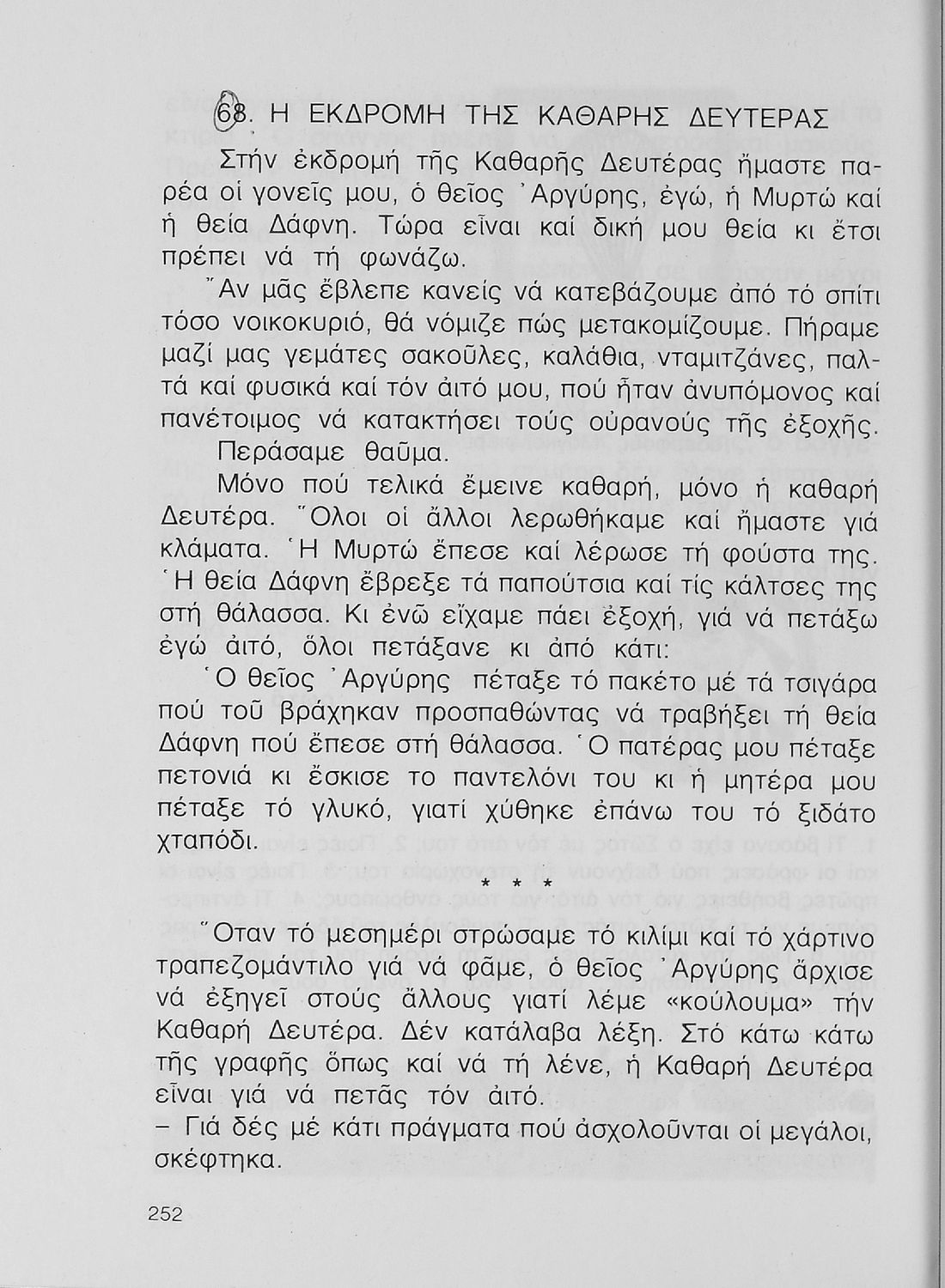 68. Η ΕΚΔΡΟΜΗ ΤΗΣ ΚΑΘΑΡΗΣ ΔΕΥΤΕΡΑΣ

Στήν ἐκδρομή τῆς Καθαρῆς Δευτέρας ἤμαστε παρέα οἱ γονεῖς μου, ὁ θεῖος Ἀργύρης, ἐγώ, ἡ Μυρτώ καί ἡ θεία Δάφνη. Τώρα εἶναι καί δική μου θεία κι ἔτσι πρέπει νά τή φωνάζω.

Ἄν μᾶς ἔβλεπε κανείς νά κατεβάζουμε ἀπό τό σπίτι τόσο νοικοκυριό, θά νόμιζε πώς μετακομίζουμε. Πήραμε μαζί μας γεμάτες σακοῦλες, καλάθια, νταμιτζάνες, παλτά καί φυσικά καί τόν ἀιτό μου, πού ἦταν ἀνυπόμονος καί πανέτοιμος νά κατακτήσει τούς οὐρανούς τῆς ἐξοχῆς.

Περάσαμε θαῦμα.

Μόνο πού τελικά ἔμεινε καθαρή, μόνο ἡ καθαρή Δευτέρα. Ὅλοι οἱ ἄλλοι λερωθήκαμε καί ἤμαστε γιά κλάματα. Ἡ Μυρτώ ἔπεσε καί λέρωσε τή φούστα της. Ἡ θεία Δάφνη ἔβρεξε τά παπούτσια καί τίς κάλτσες της στή θάλασσα. Κι ἐνῶ εἴχαμε πάει ἐξοχή, γιά νά πετάξω ἐγώ ἀιτό, ὅλοι πετάξανε κι ἀπό κάτι:

Ὁ θεῖος Ἀργύρης πέταξε τό πακέτο μέ τά τσιγάρα πού τοῦ βράχηκαν προσπαθώντας νά τραβήξει τή θεία Δάφνη πού ἔπεσε στή θάλασσα. Ὁ πατέρας μου πέταξε πετονιά κι ἔσκισε το παντελόνι του κι ἡ μητέρα μου πέταξε τό γλυκό, γιατί χύθηκε ἐπάνω του τό ξιδάτο χταπόδι.

* * *

Ὅταν τό μεσημέρι στρώσαμε τό κιλίμι καί τό χάρτινο τραπεζομάντιλο γιά νά φᾶμε, ὁ θεῖος Ἀργύρης ἄρχισε νά ἐξηγεῖ στούς ἄλλους γιατί λέμε «κούλουμα» τήν Καθαρή Δευτέρα. Δέν κατάλαβα λέξη. Στό κάτω κάτω τῆς γραφῆς ὅπως καί νά τή λένε, ἡ Καθαρή Δευτέρα εἶναι γιά νά πετᾶς τόν ἀιτό.

– Γιά δές μέ κάτι πράγματα πού ἀσχολοῦνται οἱ μεγάλοι, σκέφτηκα.

252